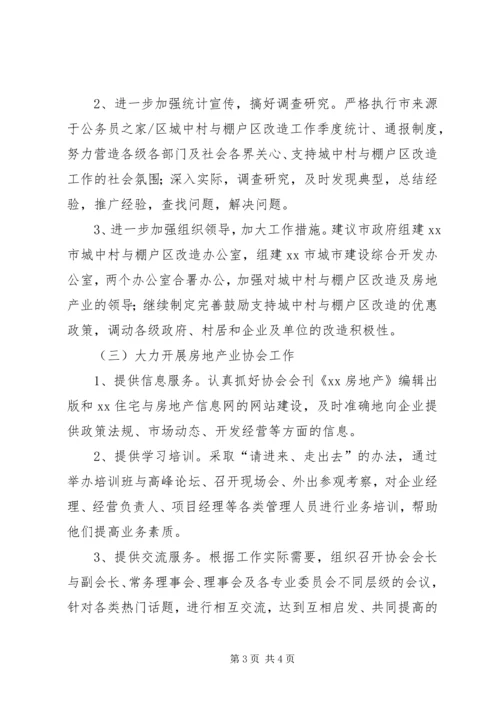 2、进一步加强统计宣传，搞好调查研究。严格执行市来源于公务员之家/区城中村与棚户区改造工作季度统计、通报制度，努力营造各级各部门及社会各界关心、支持城中村与棚户区改造工作的社会氛围；深入实际，调查研究，及时发现典型，总结经验，推广经验，查找问题，解决问题。

3、进一步加强组织领导，加大工作措施。建议市政府组建 xx 市城中村与棚户区改造办公室，组建 xx 市城市建设综合开发办公室，两个办公室合署办公，加强对城中村与棚户区改造及房地产业的领导；继续制定完善鼓励支持城中村与棚户区改造的优惠政策，调动各级政府、村居和企业及单位的改造积极性。

（三）大力开展房地产业协会工作

1、提供信息服务。认真抓好协会会刊《xx 房地产》编辑出版和 xx 住宅与房地产信息网的网站建设，及时准确地向企业提供政策法规、市场动态、开发经营等方面的信息。

2、提供学习培训。采取“请进来、走出去”的办法，通过举办培训班与高峰论坛、召开现场会、外出参观考察，对企业经理、经营负责人、项目经理等各类管理人员进行业务培训，帮助他们提高业务素质。

3、提供交流服务。根据工作实际需要，组织召开协会会长与副会长、常务理事会、理事会及各专业委员会不同层级的会议，针对各类热门话题，进行相互交流，达到互相启发、共同提高的

第 3 页 共 4 页